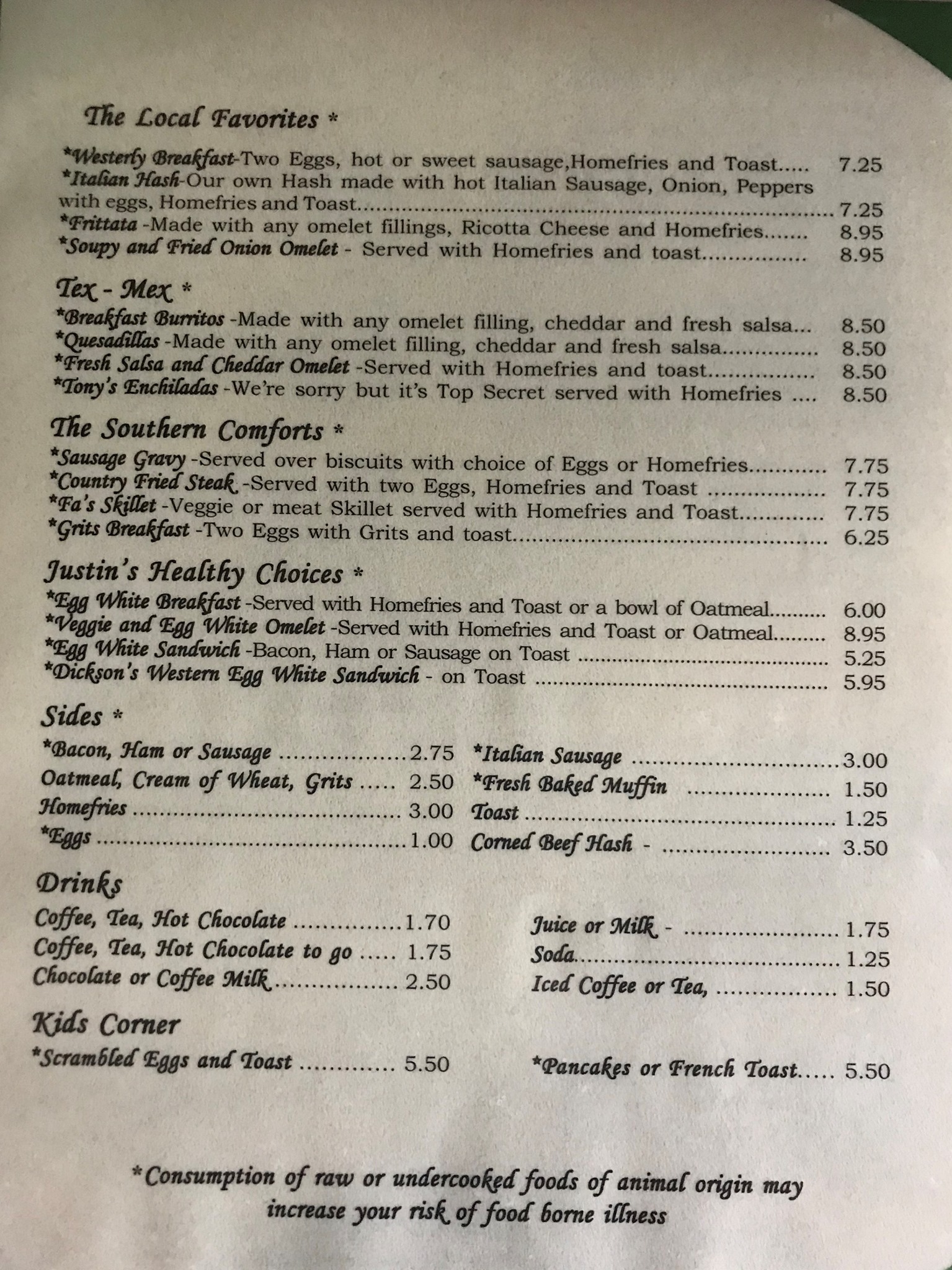 The Local Favorites *

*Westerly Breakfast-Two Eggs, hot or sweet sausage,Homefries and Toast 7.25
*Italian Hash-Our own Hash made with hot Italian Sausage, Onion, Peppers with eggs, Homefries and Toast 7.25
*Frittata -Made with any omelet fillings, Ricotta Cheese and Homefries 8.95
*Soupy and Fried Onion Omelet - Served with Homefries and toast 8.95

Tex - Mex *
*Breakfast Burritos -Made with any omelet filling, cheddar and fresh salsa 8.50
*Quesadillas -Made with any omelet filling, cheddar and fresh salsa 8.50
*Fresh Salsa and Cheddar Omelet -Served with Homefries and toast 8.50
*Tony's Enchiladas -We're sorry but it's Top Secret served with Homefries 8.50

The Southern Comforts *
*Sausage Gravy -Served over biscuits with choice of Eggs or Homefries 7.75
*Country Fried Steak -Served with two Eggs, Homefries and Toast 7.75
*Fa's Skillet -Veggie or meat Skillet served with Homefries and Toast 7.75
*Grits Breakfast -Two Eggs with Grits and toast 6.25

Justin's Healthy Choices *
*Egg White Breakfast -Served with Homefries and Toast or a bowl of Oatmeal 6.00
*Veggie and Egg White Omelet -Served with Homefries and Toast or Oatmeal 8.95
*Egg White Sandwich -Bacon, Ham or Sausage on Toast 5.25
*Dickson's Western Egg White Sandwich - on Toast 5.95

Sides *
*Bacon, Ham or Sausage 2.75
Oatmeal, Cream of Wheat, Grits 2.50
Homefries 3.00
*Eggs 1.00

*Italian Sausage 3.00
*Fresh Baked Muffin 1.50
Toast 1.25
Corned Beef Hash - 3.50

Drinks
Coffee, Tea, Hot Chocolate 1.70
Coffee, Tea, Hot Chocolate to go 1.75
Chocolate or Coffee Milk 2.50

Juice or Milk - 1.75
Soda 1.25
Iced Coffee or Tea, 1.50

Kids Corner
*Scrambled Eggs and Toast 5.50

*Pancakes or French Toast 5.50

*Consumption of raw or undercooked foods of animal origin may increase your risk of food borne illness